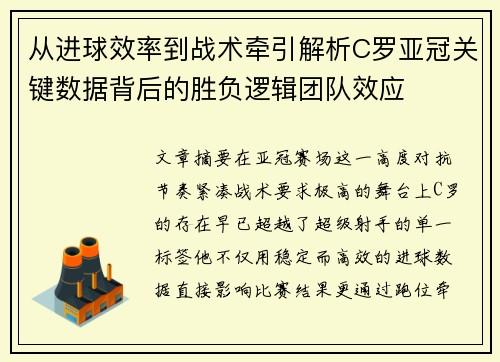 从进球效率到战术牵引解析C罗亚冠关键数据背后的胜负逻辑团队效应

文章摘要在亚冠赛场这一高度对抗节奏紧凑战术要求极高的舞台上C罗的存在早已超越了超级射手的单一标签他不仅用稳定而高效的进球数据直接影响比赛结果更通过跑位牵